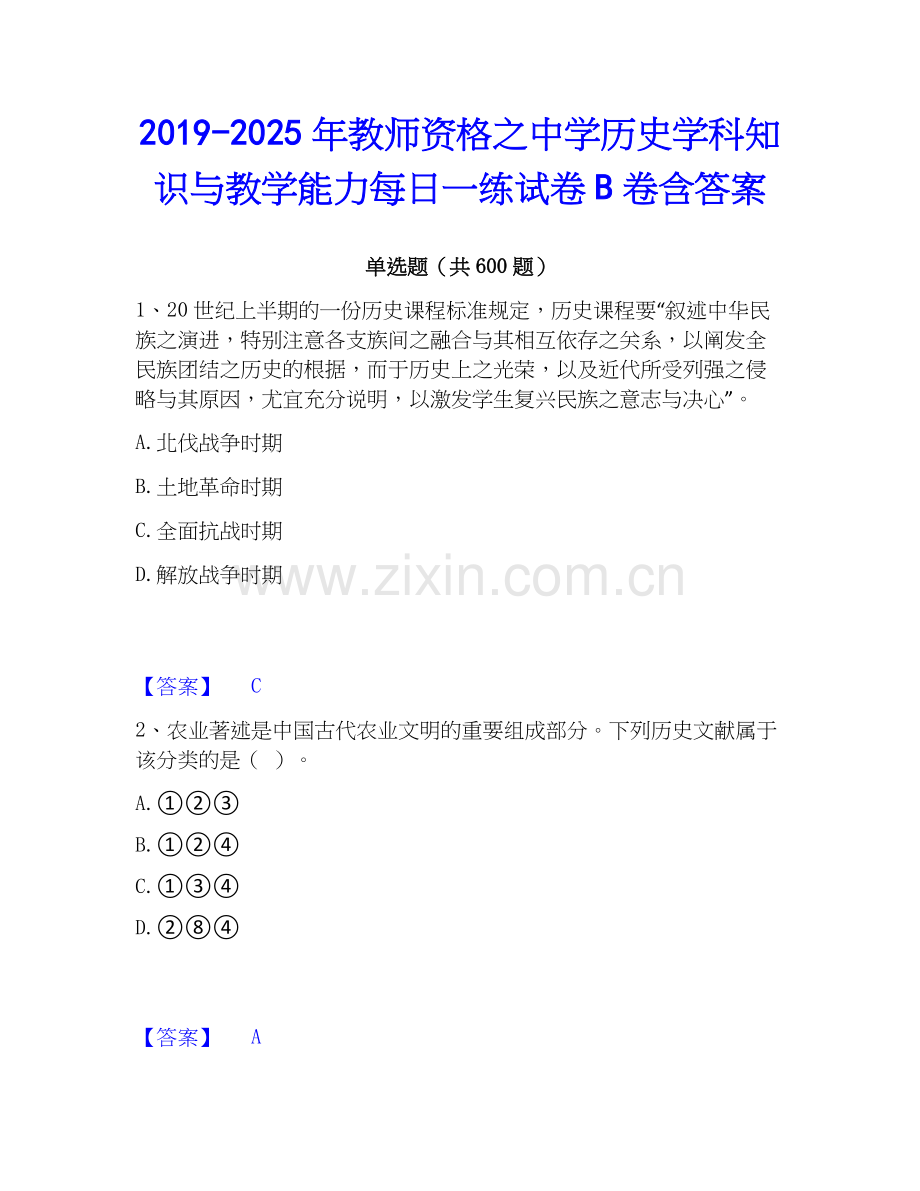 2019-2025年教师资格之中学历史学科知识与教学能力每日一练试卷B卷含答案

单选题（共600题）

1、20世纪上半期的一份历史课程标准规定，历史课程要“叙述中华民族之演进，特别注意各支族间之融合与其相互依存之关系，以阐发全民族团结之历史的根据，而于历史上之光荣，以及近代所受列强之侵略与其原因，尤宜充分说明，以激发学生复兴民族之意志与决心”。

A.北伐战争时期

B.土地革命时期

C.全面抗战时期

D.解放战争时期

【答案】 C

2、农业著述是中国古代农业文明的重要组成部分。下列历史文献属于该分类的是（ ）。

A.①②③

B.①②④

C.①③④

D.②⑧④

【答案】 A

www.zixin.com.cn